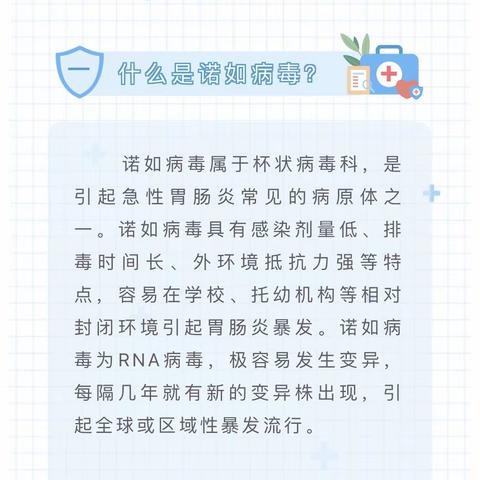 一 什么是诺如病毒？

诺如病毒属于杯状病毒科，是引起急性胃肠炎常见的病原体之一。诺如病毒具有感染剂量低、排毒时间长、外环境抵抗力强等特点，容易在学校、托幼机构等相对封闭环境引起胃肠炎暴发。诺如病毒为RNA病毒，极容易发生变异，每隔几年就有新的变异株出现，引起全球或区域性暴发流行。